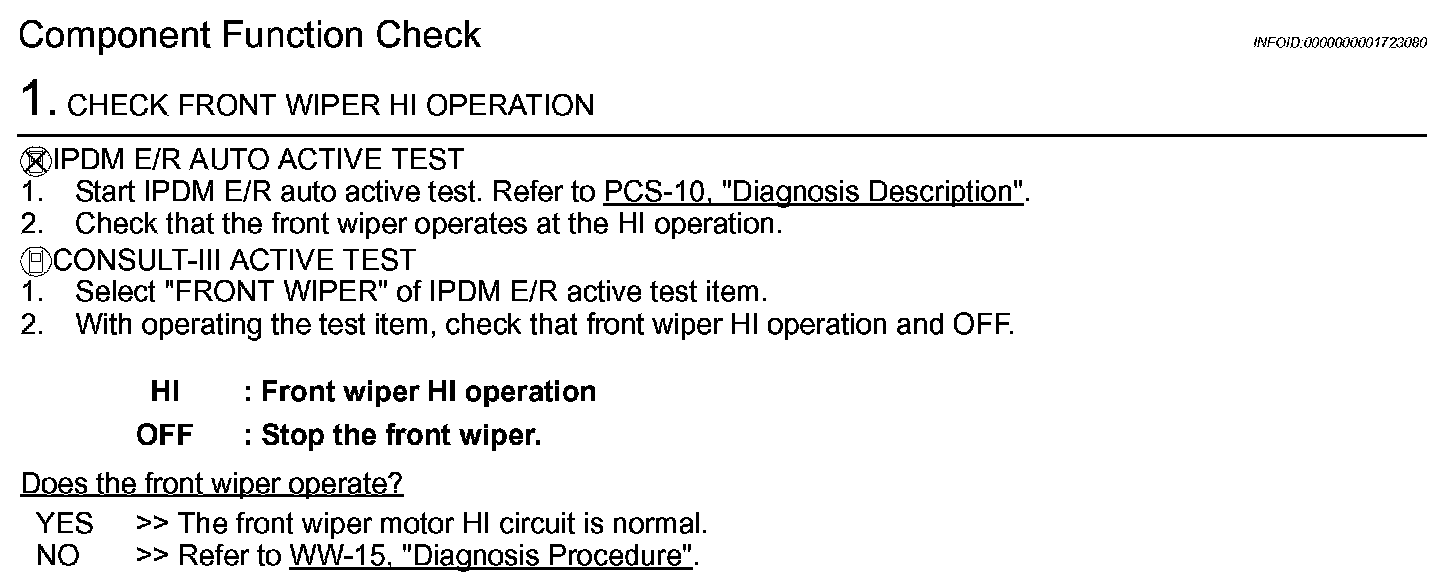 Component Function Check

INFOID:0000000001723080

1. CHECK FRONT WIPER HI OPERATION

IPDM E/R AUTO ACTIVE TEST
1. Start IPDM E/R auto active test. Refer to PCS-10, "Diagnosis Description".
2. Check that the front wiper operates at the HI operation.

CONSULT-III ACTIVE TEST
1. Select "FRONT WIPER" of IPDM E/R active test item.
2. With operating the test item, check that front wiper HI operation and OFF.

HI : Front wiper HI operation
OFF : Stop the front wiper.

Does the front wiper operate?

YES >> The front wiper motor HI circuit is normal.
NO >> Refer to WW-15, "Diagnosis Procedure".